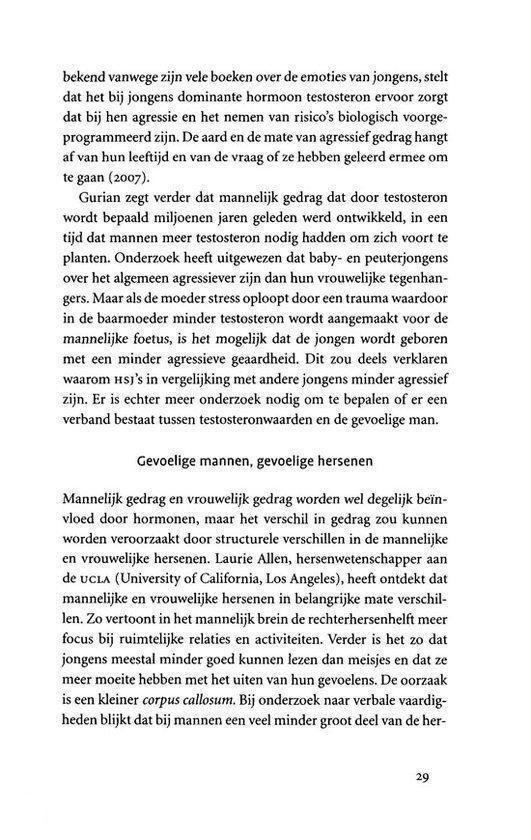 bekend vanwege zijn vele boeken over de emoties van jongens, stelt dat het bij jongens dominante hormoon testosteron ervoor zorgt dat bij hen agressie en het nemen van risico's biologisch voorgeprogrammeerd zijn. De aard en de mate van agressief gedrag hangt af van hun leeftijd en van de vraag of ze hebben geleerd ermee om te gaan (2007).

Gurian zegt verder dat mannelijk gedrag dat door testosteron wordt bepaald miljoenen jaren geleden werd ontwikkeld, in een tijd dat mannen meer testosteron nodig hadden om zich voort te planten. Onderzoek heeft uitgewezen dat baby- en peuterjongens over het algemeen agressiever zijn dan hun vrouwelijke tegenhangers. Maar als de moeder stress oploopt door een trauma waardoor in de baarmoeder minder testosteron wordt aangemaakt voor de mannelijke foetus, is het mogelijk dat de jongen wordt geboren met een minder agressieve geaardheid. Dit zou deels verklaren waarom HSJ's in vergelijking met andere jongens minder agressief zijn. Er is echter meer onderzoek nodig om te bepalen of er een verband bestaat tussen testosteronwaarden en de gevoelige man.

Gevoelige mannen, gevoelige hersenen

Mannelijk gedrag en vrouwelijk gedrag worden wel degelijk beïnvloed door hormonen, maar het verschil in gedrag zou kunnen worden veroorzaakt door structurele verschillen in de mannelijke en vrouwelijke hersenen. Laurie Allen, hersenwetenschapper aan de UCLA (University of California, Los Angeles), heeft ontdekt dat mannelijke en vrouwelijke hersenen in belangrijke mate verschillen. Zo vertoont in het mannelijk brein de rechterhersenhelft meer focus bij ruimtelijke relaties en activiteiten. Verder is het zo dat jongens meestal minder goed kunnen lezen dan meisjes en dat ze meer moeite hebben met het uiten van hun gevoelens. De oorzaak is een kleiner corpus callosum. Bij onderzoek naar verbale vaardigheden blijkt dat bij mannen een veel minder groot deel van de her-

29